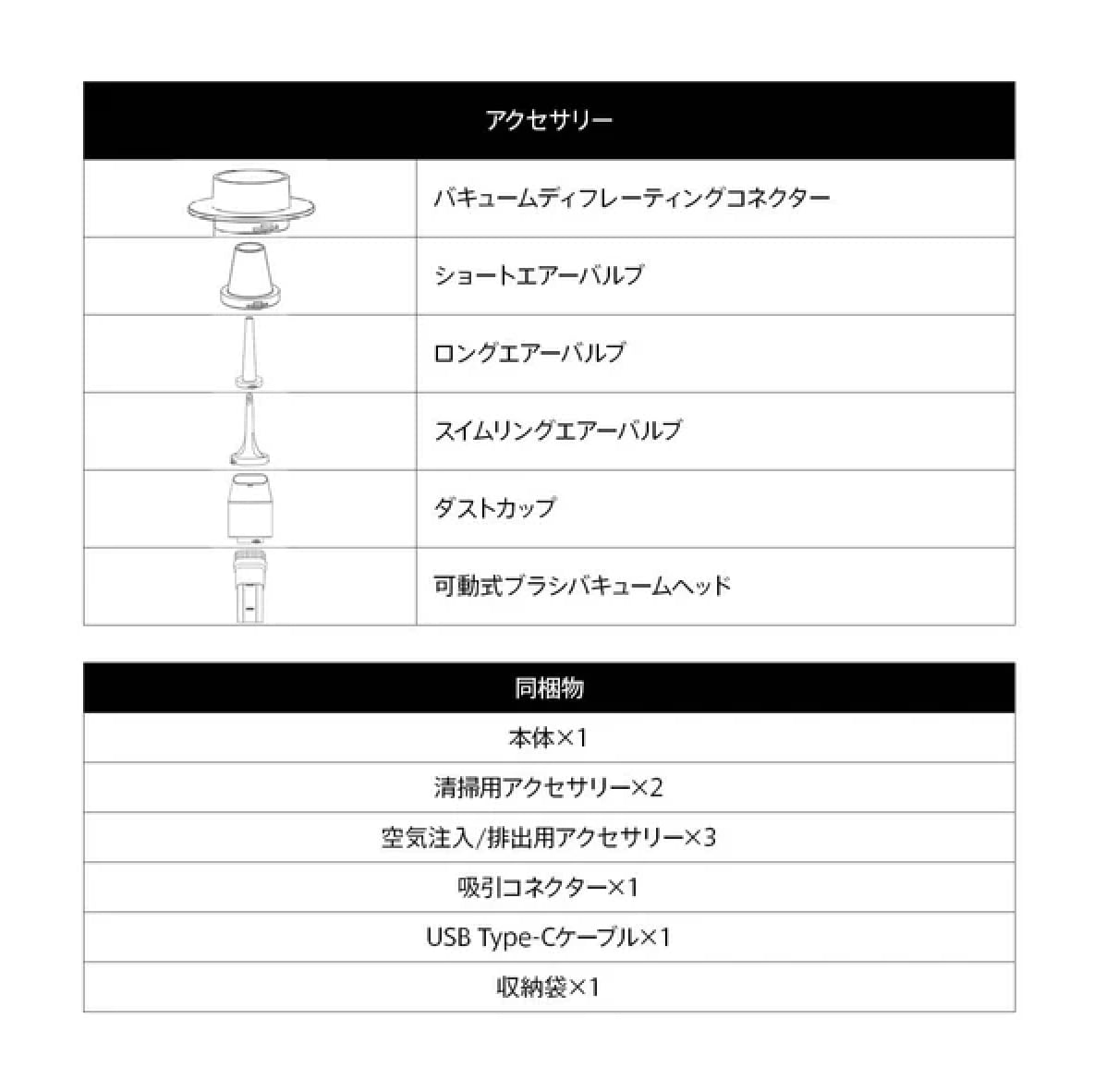 | アクセサリー | |
|---|---|
| | バキュームディフレーティングコネクター |
| | ショートエアーバルブ |
| | ロングエアーバルブ |
| | スイムリングエアーバルブ |
| | ダストカップ |
| | 可動式ブラシバキュームヘッド |

| 同梱物 |
|---|
| 本体×1 |
| 清掃用アクセサリー×2 |
| 空気注入/排出用アクセサリー×3 |
| 吸引コネクター×1 |
| USB Type-Cケーブル×1 |
| 収納袋×1 |